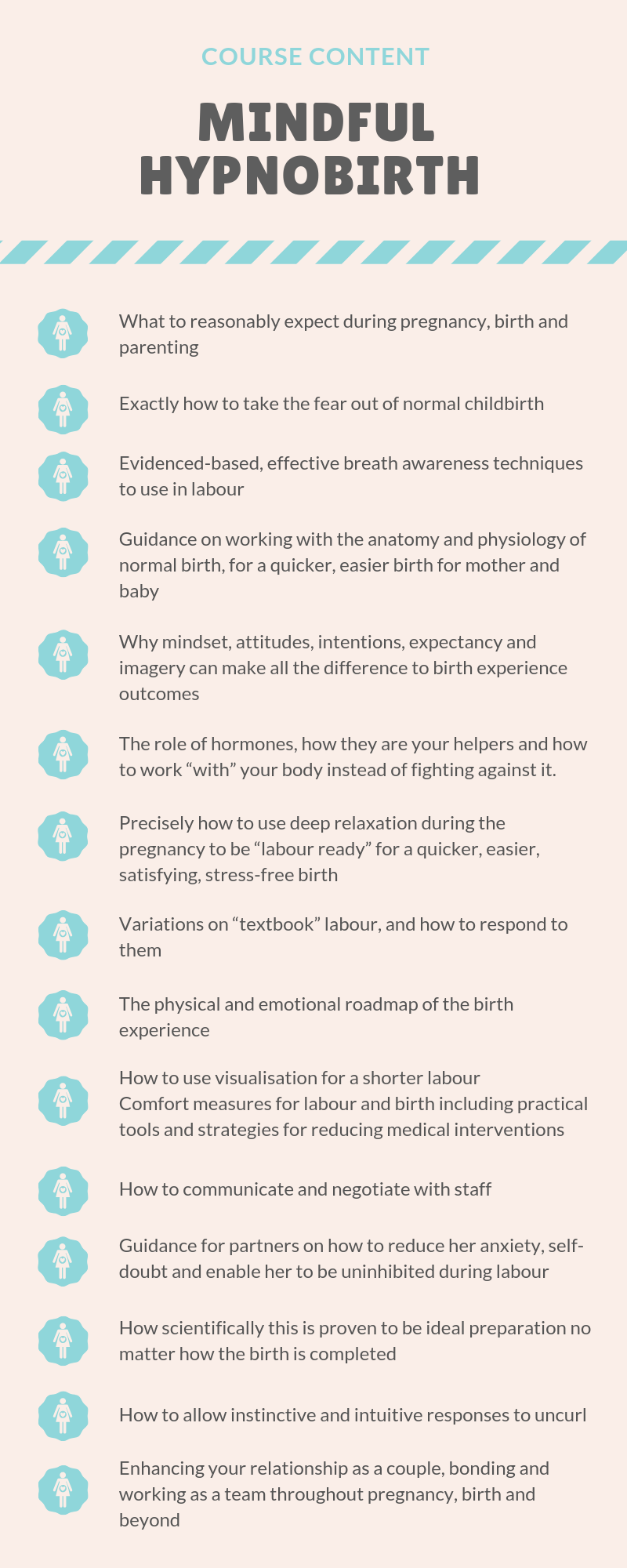 COURSE CONTENT

MINDFUL HYPNOBIRTH

What to reasonably expect during pregnancy, birth and parenting

Exactly how to take the fear out of normal childbirth

Evidenced-based, effective breath awareness techniques to use in labour

Guidance on working with the anatomy and physiology of normal birth, for a quicker, easier birth for mother and baby

Why mindset, attitudes, intentions, expectancy and imagery can make all the difference to birth experience outcomes

The role of hormones, how they are your helpers and how to work “with” your body instead of fighting against it.

Precisely how to use deep relaxation during the pregnancy to be “labour ready” for a quicker, easier, satisfying, stress-free birth

Variations on “textbook” labour, and how to respond to them

The physical and emotional roadmap of the birth experience

How to use visualisation for a shorter labour
Comfort measures for labour and birth including practical tools and strategies for reducing medical interventions

How to communicate and negotiate with staff

Guidance for partners on how to reduce her anxiety, self-doubt and enable her to be uninhibited during labour

How scientifically this is proven to be ideal preparation no matter how the birth is completed

How to allow instinctive and intuitive responses to uncurl

Enhancing your relationship as a couple, bonding and working as a team throughout pregnancy, birth and beyond